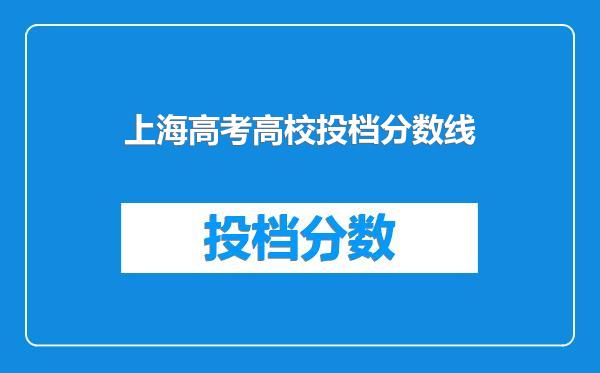 上海高考高校投档分数线

投档分数